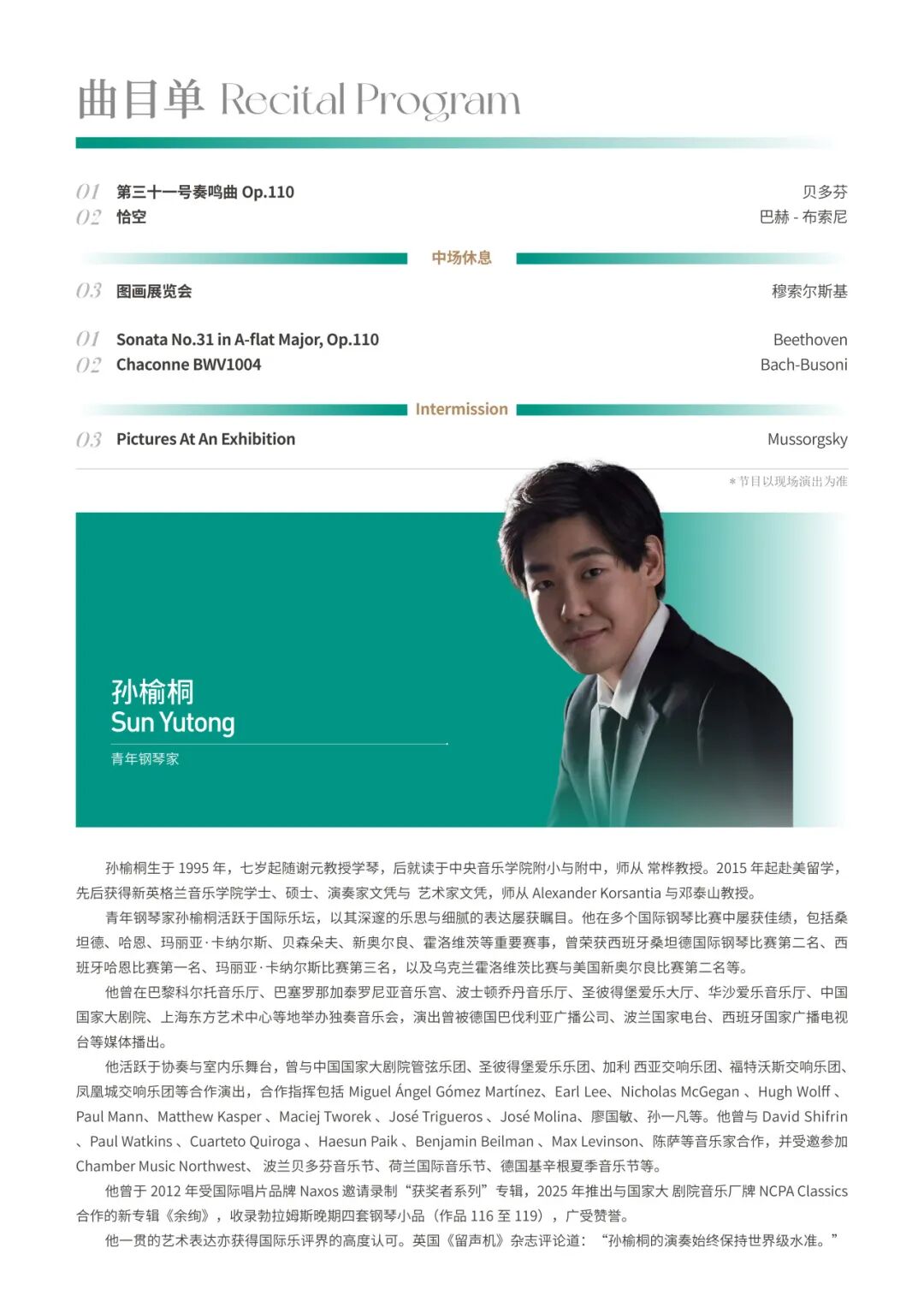 曲目单 Recital Program

01 第三十一号奏鸣曲 Op.110 贝多芬
02 恰空 巴赫 - 布索尼

中场休息

03 图画展览会 穆索尔斯基

01 Sonata No.31 in A-flat Major, Op.110 Beethoven
02 Chaconne BWV1004 Bach-Busoni

Intermission

03 Pictures At An Exhibition Mussorgsky

* 节目以现场演出为准

孙榆桐
Sun Yutong
青年钢琴家

孙榆桐生于 1995 年，七岁起随谢元教授学琴，后就读于中央音乐学院附小与附中，师从 常桦教授。2015 年起赴美留学，先后获得新英格兰音乐学院学士、硕士、演奏家文凭与 艺术家文凭，师从 Alexander Korsantia 与邓泰山教授。

青年钢琴家孙榆桐活跃于国际乐坛，以其深邃的乐思与细腻的表达屡获瞩目。他在多个国际钢琴比赛中屡获佳绩，包括桑坦德、哈恩、玛丽亚·卡纳尔斯、贝森朵夫、新奥尔良、霍洛维茨等重要赛事，曾荣获西班牙桑坦德国际钢琴比赛第二名、西班牙哈恩比赛第一名、玛丽亚·卡纳尔斯比赛第三名，以及乌克兰霍洛维茨比赛与美国新奥尔良比赛第二名等。

他曾在巴黎科尔托音乐厅、巴塞罗那加泰罗尼亚音乐宫、波士顿乔丹音乐厅、圣彼得堡爱乐大厅、华沙爱乐音乐厅、中国国家大剧院、上海东方艺术中心等地举办独奏音乐会，演出曾被德国巴伐利亚广播公司、波兰国家电台、西班牙国家广播电视台等媒体播出。

他活跃于协奏与室内乐舞台，曾与中国国家大剧院管弦乐团、圣彼得堡爱乐乐团、加利 西亚交响乐团、福特沃斯交响乐团、凤凰城交响乐团等合作演出，合作指挥包括 Miguel Ángel Gómez Martínez、Earl Lee、Nicholas McGegan 、Hugh Wolff 、Paul Mann、Matthew Kasper 、Maciej Tworek 、José Trigueros 、José Molina、廖国敏、孙一凡等。他曾与 David Shifrin 、Paul Watkins 、Cuarteto Quiroga 、Haesun Paik 、Benjamin Beilman 、Max Levinson、陈萨等音乐家合作，并受邀参加 Chamber Music Northwest、 波兰贝多芬音乐节、荷兰国际音乐节、德国基辛根夏季音乐节等。

他曾于 2012 年受国际唱片品牌 Naxos 邀请录制“获奖者系列”专辑，2025 年推出与国家大 剧院音乐厂牌 NCPA Classics 合作的新专辑《余绚》，收录勃拉姆斯晚期四套钢琴小品（作品 116 至 119），广受赞誉。

他一贯的艺术表达亦获得国际乐评界的高度认可。英国《留声机》杂志评论道：“孙榆桐的演奏始终保持世界级水准。”